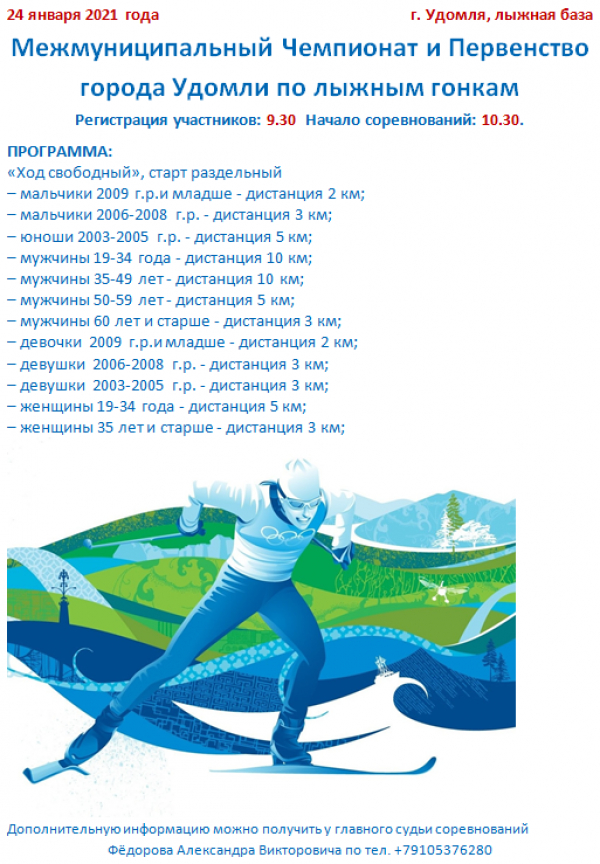 24 января 2021 года

г. Удомля, лыжная база

Межмуниципальный Чемпионат и Первенство города Удомли по лыжным гонкам

Регистрация участников: 9.30 Начало соревнований: 10.30.

ПРОГРАММА:
«Ход свободный», старт раздельный
– мальчики 2009 г.р.и младше - дистанция 2 км;
– мальчики 2006-2008 г.р. - дистанция 3 км;
– юноши 2003-2005 г.р. - дистанция 5 км;
– мужчины 19-34 года - дистанция 10 км;
– мужчины 35-49 лет - дистанция 10 км;
– мужчины 50-59 лет - дистанция 5 км;
– мужчины 60 лет и старше - дистанция 3 км;
– девочки 2009 г.р.и младше - дистанция 2 км;
– девушки 2006-2008 г.р. - дистанция 3 км;
– девушки 2003-2005 г.р. - дистанция 3 км;
– женщины 19-34 года - дистанция 5 км;
– женщины 35 лет и старше - дистанция 3 км;

Дополнительную информацию можно получить у главного судьи соревнований Фёдорова Александра Викторовича по тел. +79105376280